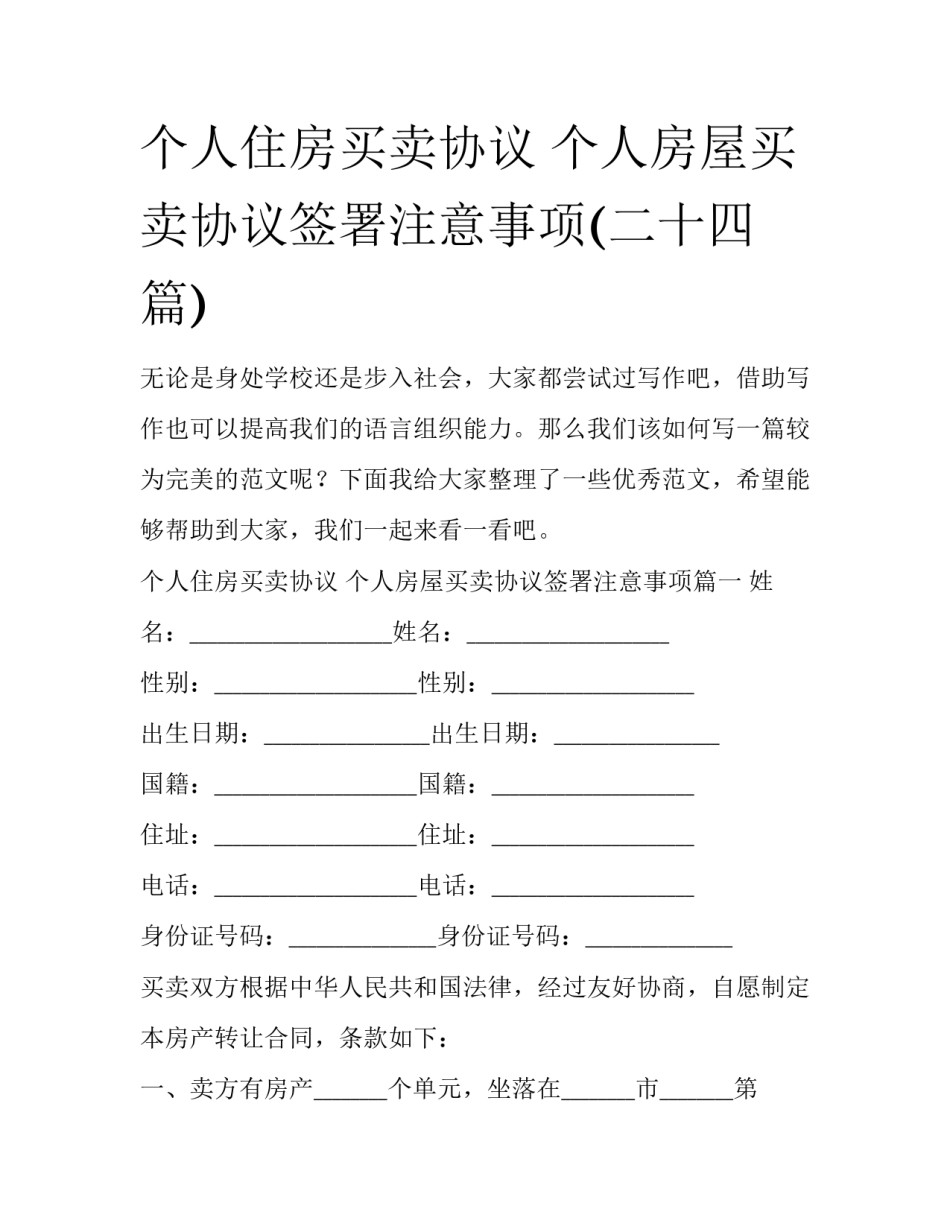 个人住房买卖协议 个人房屋买卖协议签署注意事项(二十四篇)

无论是身处学校还是步入社会，大家都尝试过写作吧，借助写作也可以提高我们的语言组织能力。那么我们该如何写一篇较为完美的范文呢？下面我给大家整理了一些优秀范文，希望能够帮助到大家，我们一起来看一看吧。

个人住房买卖协议 个人房屋买卖协议签署注意事项篇一 姓名：________________姓名：________________

性别：________________性别：________________

出生日期：_____________出生日期：_____________

国籍：________________国籍：________________

住址：________________住址：________________

电话：________________电话：________________

身份证号码：____________身份证号码：____________

买卖双方根据中华人民共和国法律，经过友好协商，自愿制定本房产转让合同，条款如下：

一、卖方有房产______个单元，坐落在______市______第